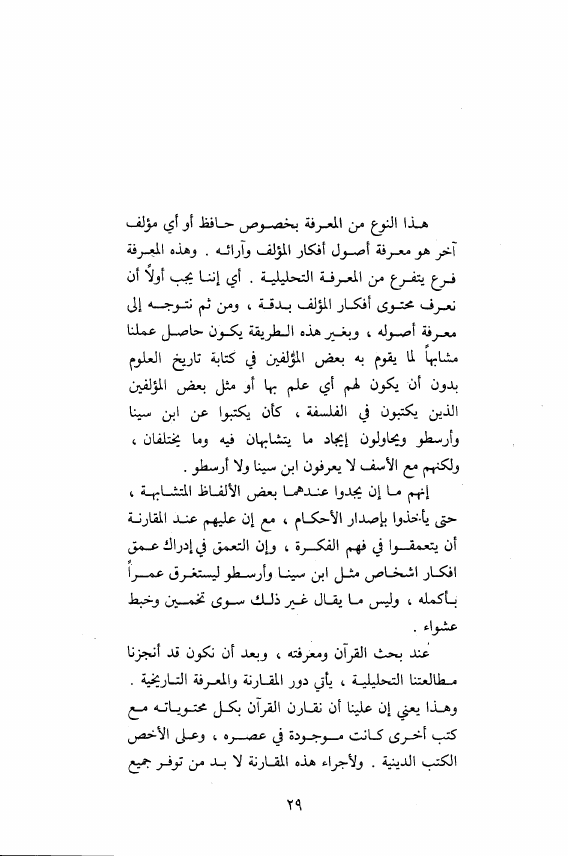 هذا النوع من المعرفة بخصوص حافظ أو أي مؤلف آخر هو معرفة أصول أفكار المؤلف وآرائه . وهذه المعرفة فرع يتفرع من المعرفة التحليلية . أي إننا يجب أولاً أن نعرف محتوى أفكار المؤلف بدقة ، ومن ثم نتوجه إلى معرفة أصوله ، وبغير هذه الطريقة يكون حاصل عملنا مشابهاً لما يقوم به بعض المؤلفين في كتابة تاريخ العلوم بدون أن يكون لهم أي علم بها أو مثل بعض المؤلفين الذين يكتبون في الفلسفة ، كأن يكتبوا عن ابن سينا وأرسطو ويحاولون إيجاد ما يتشابهان فيه وما يختلفان ، ولكنهم مع الأسف لا يعرفون ابن سينا ولا أرسطو .

إنهم ما إن يجدوا عندهما بعض الألفاظ المتشابهة ، حتى يأخذوا بإصدار الأحكام ، مع إن عليهم عند المقارنة أن يتعمقوا في فهم الفكرة ، وإن التعمق في إدراك عمق افكار اشخاص مثل ابن سينا وأرسطو ليستغرق عمراً بأكمله ، وليس ما يقال غير ذلك سوى تخمين وخبط عشواء .

عند بحث القرآن ومعرفته ، وبعد أن نكون قد أنجزنا مطالعتنا التحليلية ، يأتي دور المقارنة والمعرفة التاريخية . وهذا يعني إن علينا أن نقارن القرآن بكل محتوياته مع كتب أخرى كانت موجودة في عصره ، وعلى الأخص الكتب الدينية . ولأجراء هذه المقارنة لا بد من توفر جميع

٢٩